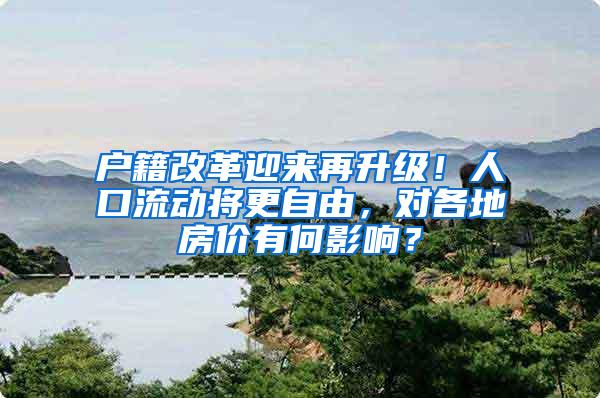 户籍改革迎来再升级！人口流动将更自由，对各地房价有何影响？